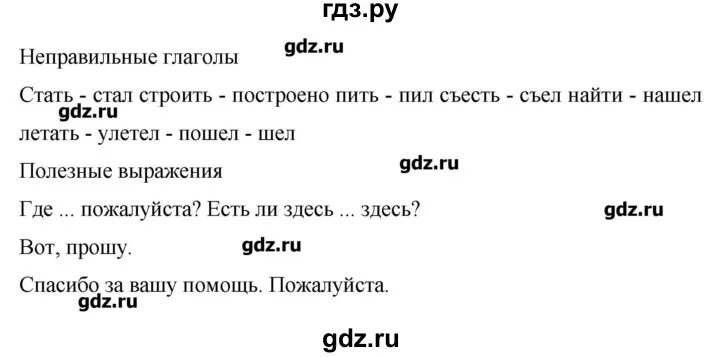 гдз.ру

Неправильные глаголы

gdz.ru

Стать - стал строить - построено пить - пил съесть - съел найти - нашел

gdz.ru

летать - улетел - пошел - шел

Полезные выражения

gdz.ru

Где ... пожалуйста? Есть ли здесь ... здесь?

gdz.ru

Вот, прошу.

gdz.ru

Спасибо за вашу помощь. Пожалуйста.

gdz.ru

gdz.ru